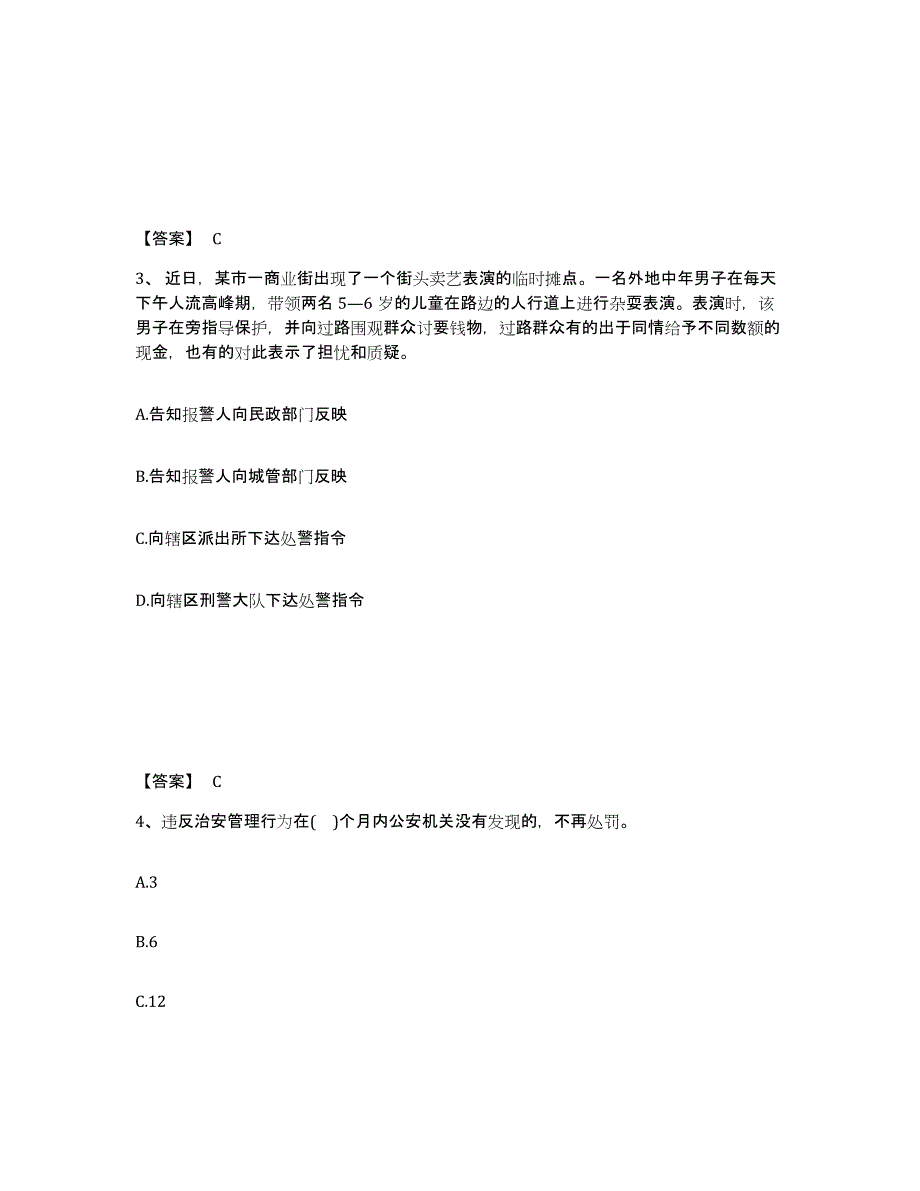 【答案】 C

3、近日，某市一商业街出现了一个街头卖艺表演的临时摊点。一名外地中年男子在每天下午人流高峰期，带领两名 5—6 岁的儿童在路边的人行道上进行杂耍表演。表演时，该男子在旁指导保护，并向过路围观群众讨要钱物，过路群众有的出于同情给予不同数额的现金，也有的对此表示了担忧和质疑。

A.告知报警人向民政部门反映

B.告知报警人向城管部门反映

C.向辖区派出所下达处警指令

D.向辖区刑警大队下达处警指令

【答案】 C

4、违反治安管理行为在( )个月内公安机关没有发现的，不再处罚。

A.3

B.6

C.12